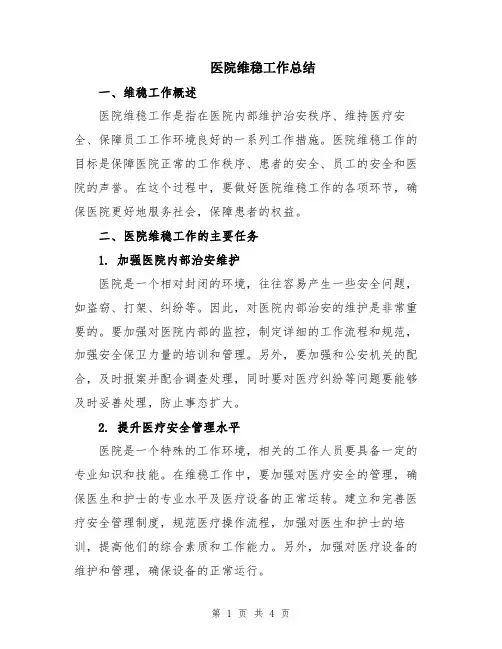 医院维稳工作总结

一、维稳工作概述

医院维稳工作是指在医院内部维护治安秩序、维持医疗安全、保障员工工作环境良好的一系列工作措施。医院维稳工作的目标是保障医院正常的工作秩序、患者的安全、员工的安全和医院的声誉。在这个过程中，要做好医院维稳工作的各项环节，确保医院更好地服务社会，保障患者的权益。

二、医院维稳工作的主要任务

1. 加强医院内部治安维护

医院是一个相对封闭的环境，往往容易产生一些安全问题，如盗窃、打架、纠纷等。因此，对医院内部治安的维护是非常重要的。要加强对医院内部的监控，制定详细的工作流程和规范，加强安全保卫力量的培训和管理。另外，要加强和公安机关的配合，及时报案并配合调查处理，同时要对医疗纠纷等问题要能够及时妥善处理，防止事态扩大。

2. 提升医疗安全管理水平

医院是一个特殊的工作环境，相关的工作人员要具备一定的专业知识和技能。在维稳工作中，要加强对医疗安全的管理，确保医生和护士的专业水平及医疗设备的正常运转。建立和完善医疗安全管理制度，规范医疗操作流程，加强对医生和护士的培训，提高他们的综合素质和工作能力。另外，加强对医疗设备的维护和管理，确保设备的正常运行。

第 1 页 共 4 页